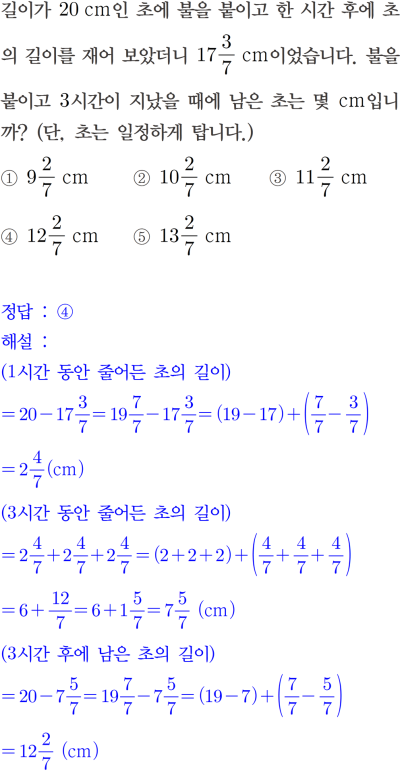 길이가 20 cm인 초에 불을 붙이고 한 시간 후에 초의 길이를 재어 보았더니 $17\frac{3}{7}$ cm이었습니다. 불을 붙이고 3시간이 지났을 때에 남은 초는 몇 cm입니까? (단, 초는 일정하게 탑니다.)

① $9\frac{2}{7}$ cm ② $10\frac{2}{7}$ cm ③ $11\frac{2}{7}$ cm

④ $12\frac{2}{7}$ cm ⑤ $13\frac{2}{7}$ cm

정답 : ④

해설 :

(1시간 동안 줄어든 초의 길이)

$=20-17\frac{3}{7}=19\frac{7}{7}-17\frac{3}{7}=(19-17)+\left(\frac{7}{7}-\frac{3}{7}\right)$

$=2\frac{4}{7}$(cm)

(3시간 동안 줄어든 초의 길이)

$=2\frac{4}{7}+2\frac{4}{7}+2\frac{4}{7}=(2+2+2)+\left(\frac{4}{7}+\frac{4}{7}+\frac{4}{7}\right)$

$=6+\frac{12}{7}=6+1\frac{5}{7}=7\frac{5}{7}$ (cm)

(3시간 후에 남은 초의 길이)

$=20-7\frac{5}{7}=19\frac{7}{7}-7\frac{5}{7}=(19-7)+\left(\frac{7}{7}-\frac{5}{7}\right)$

$=12\frac{2}{7}$ (cm)